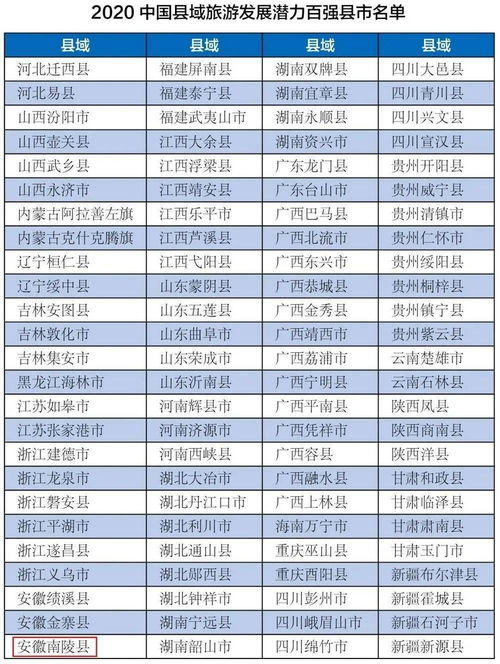 2020 中国县域旅游发展潜力百强县市名单

| 县域 | 县域 | 县域 | 县域 |
|---|---|---|---|
| 河北迁西县 | 福建屏南县 | 湖南双牌县 | 四川大邑县 |
| 河北易县 | 福建泰宁县 | 湖南宜章县 | 四川青川县 |
| 山西汾阳市 | 福建武夷山市 | 湖南永顺县 | 四川兴文县 |
| 山西壶关县 | 江西大余县 | 湖南资兴市 | 四川宣汉县 |
| 山西武乡县 | 江西浮梁县 | 广东龙门县 | 贵州开阳县 |
| 山西永济市 | 江西靖安县 | 广东台山市 | 贵州威宁县 |
| 内蒙古阿拉善左旗 | 江西乐平市 | 广西巴马县 | 贵州清镇市 |
| 内蒙古克什克腾旗 | 江西芦溪县 | 广西北流市 | 贵州仁怀市 |
| 辽宁桓仁县 | 江西弋阳县 | 广西东兴市 | 贵州绥阳县 |
| 辽宁绥中县 | 山东蒙阴县 | 广西恭城县 | 贵州桐梓县 |
| 吉林安图县 | 山东五莲县 | 广西金秀县 | 贵州镇宁县 |
| 吉林敦化市 | 山东曲阜市 | 广西靖西市 | 贵州紫云县 |
| 吉林集安市 | 山东荣成市 | 广西荔浦市 | 云南楚雄市 |
| 黑龙江海林市 | 山东沂南县 | 广西宁明县 | 云南石林县 |
| 江苏如皋市 | 河南辉县市 | 广西平南县 | 陕西凤县 |
| 江苏张家港市 | 河南济源市 | 广西凭祥市 | 陕西商南县 |
| 浙江建德市 | 河南西峡县 | 广西容县 | 陕西洋县 |
| 浙江龙泉市 | 湖北大冶市 | 广西融水县 | 甘肃和政县 |
| 浙江磐安县 | 湖北丹江口市 | 广西上林县 | 甘肃临泽县 |
| 浙江平湖市 | 湖北利川市 | 海南万宁市 | 甘肃肃南县 |
| 浙江遂昌县 | 湖北通山县 | 重庆巫山县 | 甘肃玉门市 |
| 浙江义乌市 | 湖北郧西县 | 重庆酉阳县 | 新疆布尔津县 |
| 安徽绩溪县 | 湖北钟祥市 | 四川彭州市 | 新疆霍城县 |
| 安徽金寨县 | 湖南宁远县 | 四川峨眉山市 | 新疆石河子市 |
| 安徽南陵县 | 湖南韶山市 | 四川绵竹市 | 新疆新源县 |